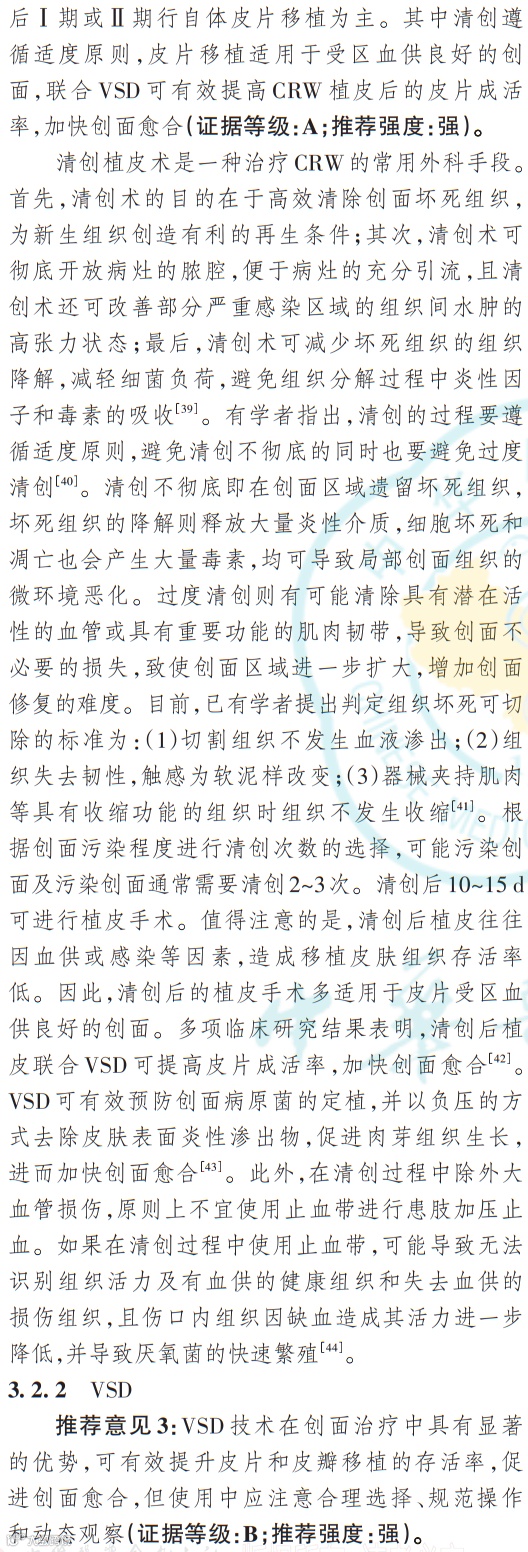 后Ⅰ期或Ⅱ期行自体皮片移植为主。其中清创遵循适度原则,皮片移植适用于受区血供良好的创面,联合VSD可有效提高CRW植皮后的皮片成活率,加快创面愈合(证据等级:A;推荐强度:强)。

清创植皮术是一种治疗CRW的常用外科手段。首先,清创术的目的在于高效清除创面坏死组织,为新生组织创造有利的再生条件;其次,清创术可彻底开放病灶的脓腔,便于病灶的充分引流,且清创术还可改善部分严重感染区域的组织间水肿的高张力状态;最后,清创术可减少坏死组织的组织降解,减轻细菌负荷,避免组织分解过程中炎性因子和毒素的吸收$^{[39]}$。有学者指出,清创的过程要遵循适度原则,避免清创不彻底的同时也要避免过度清创$^{[40]}$。清创不彻底即在创面区域遗留坏死组织,坏死组织的降解则释放大量炎性介质,细胞坏死和凋亡也会产生大量毒素,均可导致局部创面组织的微环境恶化。过度清创则有可能清除具有潜在活性的血管或具有重要功能的肌肉韧带,导致创面不必要的损失,致使创面区域进一步扩大,增加创面修复的难度。目前,已有学者提出判定组织坏死可切除的标准为:(1)切割组织不发生血液渗出;(2)组织失去韧性,触感为软泥样改变;(3)器械夹持肌肉等具有收缩功能的组织时组织不发生收缩$^{[41]}$。根据创面污染程度进行清创次数的选择,可能污染创面及污染创面通常需要清创2~3次。清创后10~15 d可进行植皮手术。值得注意的是,清创后植皮往往因血供或感染等因素,造成移植皮肤组织存活率低。因此,清创后的植皮手术多适用于皮片受区血供良好的创面。多项临床研究结果表明,清创后植皮联合VSD可提高皮片成活率,加快创面愈合$^{[42]}$。VSD可有效预防创面病原菌的定植,并以负压的方式去除皮肤表面炎性渗出物,促进肉芽组织生长,进而加快创面愈合$^{[43]}$。此外,在清创过程中除外大血管损伤,原则上不宜使用止血带进行患肢加压止血。如果在清创过程中使用止血带,可能导致无法识别组织活力及有血供的健康组织和失去血供的损伤组织,且伤口内组织因缺血造成其活力进一步降低,并导致厌氧菌的快速繁殖$^{[44]}$。

3.2.2 VSD

推荐意见3:VSD技术在创面治疗中具有显著的优势,可有效提升皮片和皮瓣移植的存活率,促进创面愈合,但使用中应注意合理选择、规范操作和动态观察(证据等级:B;推荐强度:强)。